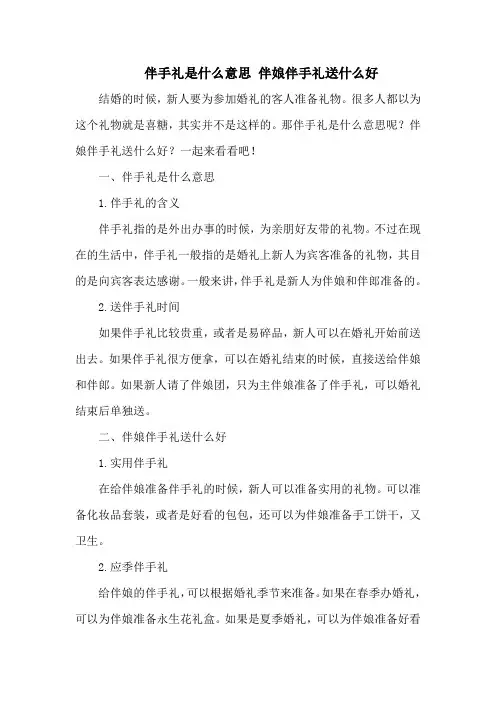 伴手礼是什么意思 伴娘伴手礼送什么好

结婚的时候，新人要为参加婚礼的客人准备礼物。很多人都以为这个礼物就是喜糖，其实并不是这样的。那伴手礼是什么意思呢？伴娘伴手礼送什么好？一起来看看吧！

一、伴手礼是什么意思

1.伴手礼的含义

伴手礼指的是外出办事的时候，为亲朋好友带的礼物。不过在现在的生活中，伴手礼一般指的是婚礼上新人为宾客准备的礼物，其目的是向宾客表达感谢。一般来讲，伴手礼是新人为伴娘和伴郎准备的。

2.送伴手礼时间

如果伴手礼比较贵重，或者是易碎品，新人可以在婚礼开始前送出去。如果伴手礼很方便拿，可以在婚礼结束的时候，直接送给伴娘和伴郎。如果新人请了伴娘团，只为主伴娘准备了伴手礼，可以婚礼结束后单独送。

二、伴娘伴手礼送什么好

1.实用伴手礼

在给伴娘准备伴手礼的时候，新人可以准备实用的礼物。可以准备化妆品套装，或者是好看的包包，还可以为伴娘准备手工饼干，又卫生。

2.应季伴手礼

给伴娘的伴手礼，可以根据婚礼季节来准备。如果在春季办婚礼，可以为伴娘准备永生花礼盒。如果是夏季婚礼，可以为伴娘准备好看